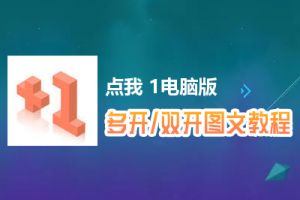 +1

点我 1电脑版

多开/双开图文教程